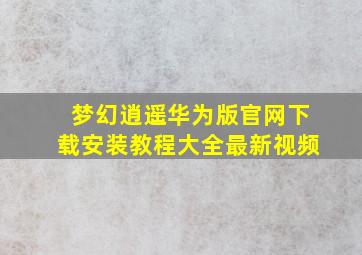 梦幻逍遥华为版官网下载安装教程大全最新视频